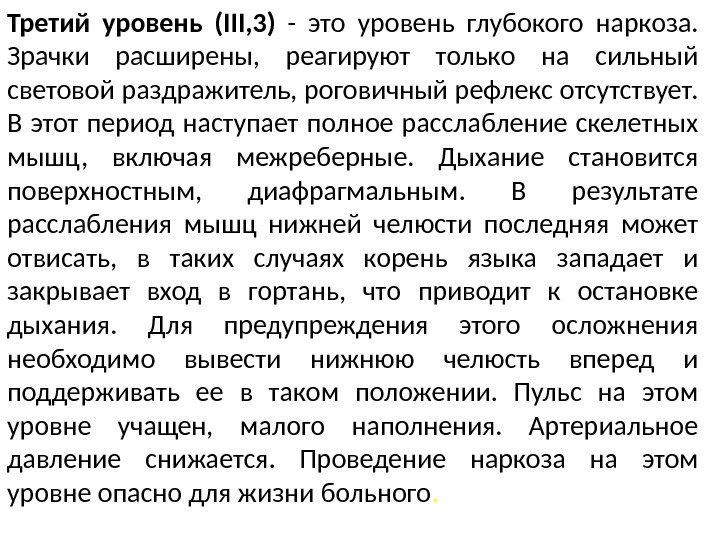 Третий уровень (III,3) - это уровень глубокого наркоза. Зрачки расширены, реагируют только на сильный световой раздражитель, роговичный рефлекс отсутствует. В этот период наступает полное расслабление скелетных мышц, включая межреберные. Дыхание становится поверхностным, диафрагмальным. В результате расслабления мышц нижней челюсти последняя может отвисать, в таких случаях корень языка западает и закрывает вход в гортань, что приводит к остановке дыхания. Для предупреждения этого осложнения необходимо вывести нижнюю челюсть вперед и поддерживать ее в таком положении. Пульс на этом уровне учащен, малого наполнения. Артериальное давление снижается. Проведение наркоза на этом уровне опасно для жизни больного.